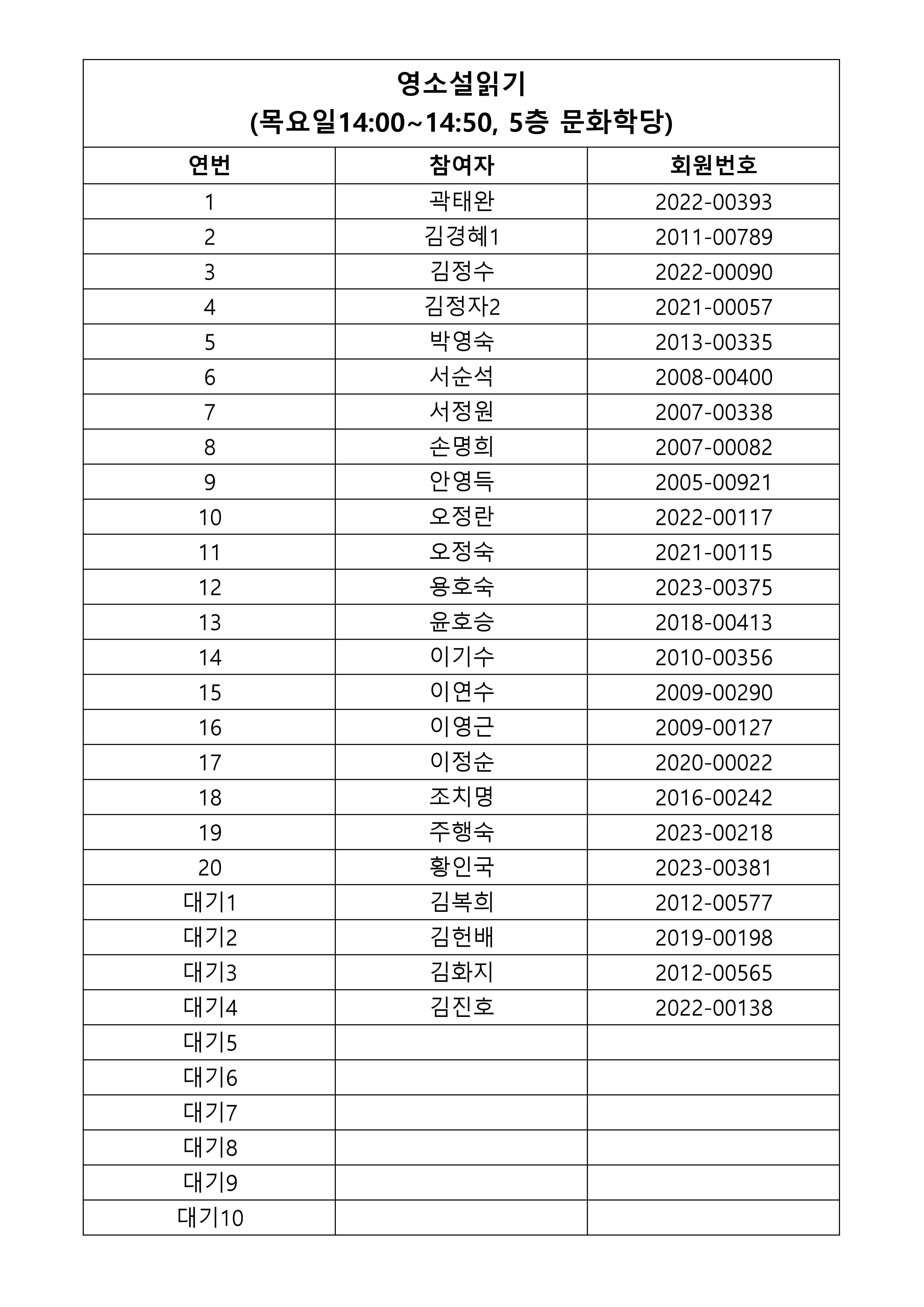 영소설읽기
(목요일14:00~14:50, 5층 문화학당)

| 연번 | 참여자 | 회원번호 |
|---|---|---|
| 1 | 곽태완 | 2022-00393 |
| 2 | 김경혜1 | 2011-00789 |
| 3 | 김정수 | 2022-00090 |
| 4 | 김정자2 | 2021-00057 |
| 5 | 박영숙 | 2013-00335 |
| 6 | 서순석 | 2008-00400 |
| 7 | 서정원 | 2007-00338 |
| 8 | 손명희 | 2007-00082 |
| 9 | 안영득 | 2005-00921 |
| 10 | 오정란 | 2022-00117 |
| 11 | 오정숙 | 2021-00115 |
| 12 | 용호숙 | 2023-00375 |
| 13 | 윤호승 | 2018-00413 |
| 14 | 이기수 | 2010-00356 |
| 15 | 이연수 | 2009-00290 |
| 16 | 이영근 | 2009-00127 |
| 17 | 이정순 | 2020-00022 |
| 18 | 조치명 | 2016-00242 |
| 19 | 주행숙 | 2023-00218 |
| 20 | 황인국 | 2023-00381 |
| 대기1 | 김복희 | 2012-00577 |
| 대기2 | 김헌배 | 2019-00198 |
| 대기3 | 김화지 | 2012-00565 |
| 대기4 | 김진호 | 2022-00138 |
| 대기5 | | |
| 대기6 | | |
| 대기7 | | |
| 대기8 | | |
| 대기9 | | |
| 대기10 | | |